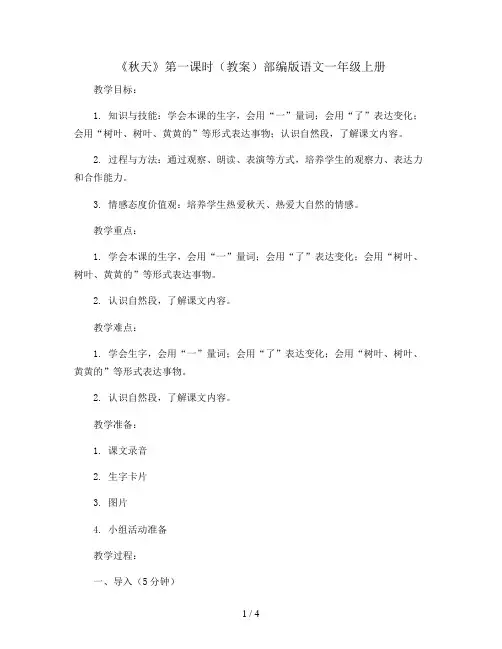 《秋天》第一课时（教案）部编版语文一年级上册

教学目标：

1. 知识与技能：学会本课的生字，会用“一”量词；会用“了”表达变化；会用“树叶、树叶、黄黄的”等形式表达事物；认识自然段，了解课文内容。

2. 过程与方法：通过观察、朗读、表演等方式，培养学生的观察力、表达力和合作能力。

3. 情感态度价值观：培养学生热爱秋天、热爱大自然的情感。

教学重点：

1. 学会本课的生字，会用“一”量词；会用“了”表达变化；会用“树叶、树叶、黄黄的”等形式表达事物。

2. 认识自然段，了解课文内容。

教学难点：

1. 学会生字，会用“一”量词；会用“了”表达变化；会用“树叶、树叶、黄黄的”等形式表达事物。

2. 认识自然段，了解课文内容。

教学准备：

1. 课文录音

2. 生字卡片

3. 图片

4. 小组活动准备

教学过程：

一、导入（5分钟）

1 / 4